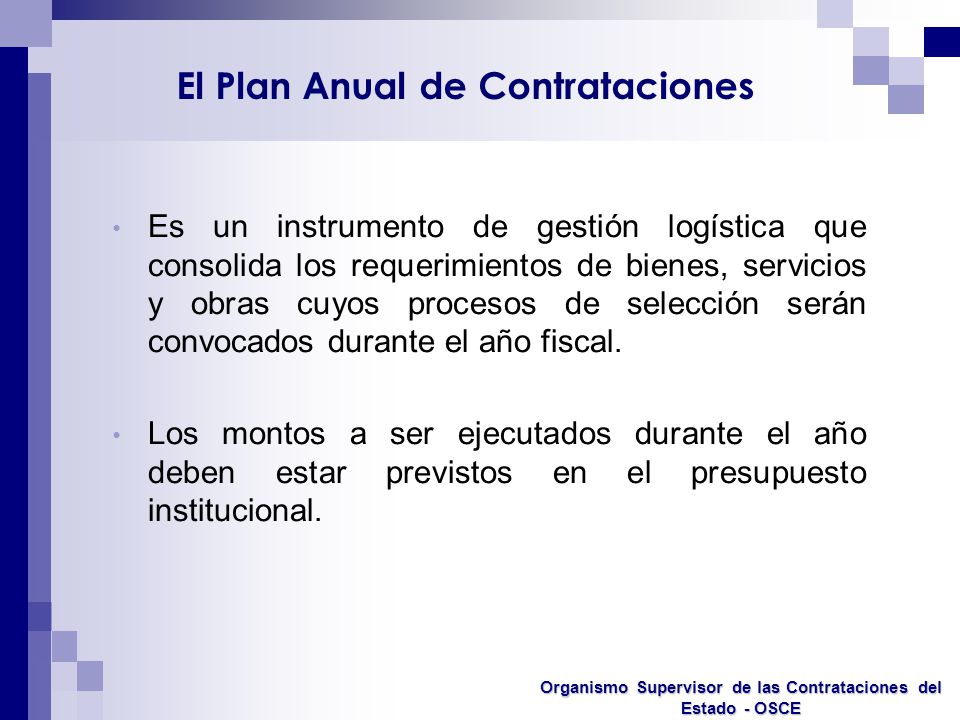 El Plan Anual de Contrataciones

• Es un instrumento de gestión logística que consolida los requerimientos de bienes, servicios y obras cuyos procesos de selección serán convocados durante el año fiscal.

• Los montos a ser ejecutados durante el año deben estar previstos en el presupuesto institucional.

Organismo Supervisor de las Contrataciones del Estado - OSCE